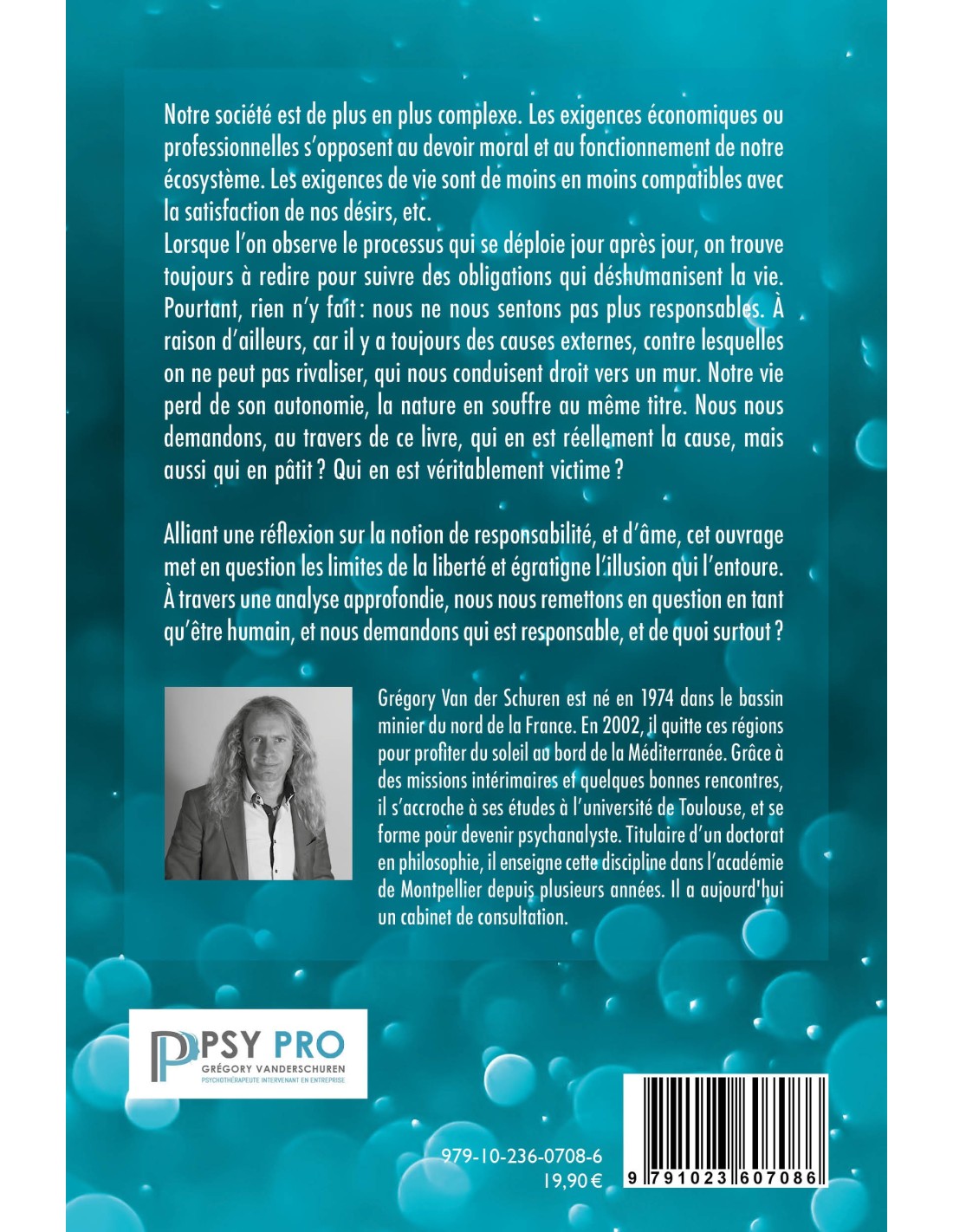 Notre société est de plus en plus complexe. Les exigences économiques ou professionnelles s'opposent au devoir moral et au fonctionnement de notre écosystème. Les exigences de vie sont de moins en moins compatibles avec la satisfaction de nos désirs, etc.

Lorsque l'on observe le processus qui se déploie jour après jour, on trouve toujours à redire pour suivre des obligations qui déshumanisent la vie. Pourtant, rien n'y fait : nous ne nous sentons pas plus responsables. À raison d'ailleurs, car il y a toujours des causes externes, contre lesquelles on ne peut pas rivaliser, qui nous conduisent droit vers un mur. Notre vie perd de son autonomie, la nature en souffre au même titre. Nous nous demandons, au travers de ce livre, qui en est réellement la cause, mais aussi qui en pâtit ? Qui en est véritablement victime ?

Alliant une réflexion sur la notion de responsabilité, et d'âme, cet ouvrage met en question les limites de la liberté et égratigne l'illusion qui l'entoure. À travers une analyse approfondie, nous nous remettons en question en tant qu'être humain, et nous demandons qui est responsable, et de quoi surtout ?

Grégory Van der Schuren est né en 1974 dans le bassin minier du nord de la France. En 2002, il quitte ces régions pour profiter du soleil au bord de la Méditerranée. Grâce à des missions intérimaires et quelques bonnes rencontres, il s'accroche à ses études à l'université de Toulouse, et se forme pour devenir psychanalyste. Titulaire d'un doctorat en philosophie, il enseigne cette discipline dans l'académie de Montpellier depuis plusieurs années. Il a aujourd'hui un cabinet de consultation.

PSY PRO
GRÉGORY VANDERSCHUREN
PSYCHOTHÉRAPEUTE INTERVENANT EN ENTREPRISE

979-10-236-0708-6
19,90 €

9 791023 607086